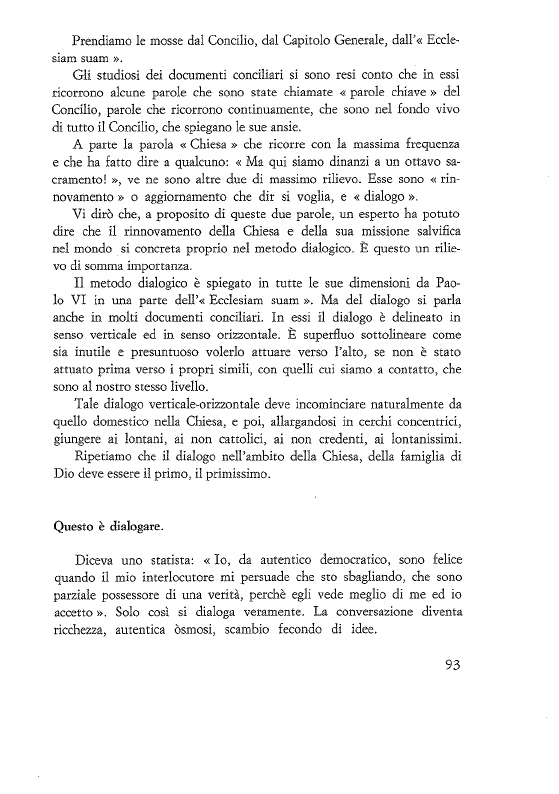 Prendiamo le mosse dal Concilio, dal Capitolo Generale, dall'« Ecclesiam suam ».

Gli studiosi dei documenti conciliari si sono resi conto che in essi ricorrono alcune parole che sono state chiamate « parole chiave » del Concilio, parole che ricorrono continuamente, che sono nel fondo vivo di tutto il Concilio, che spiegano le sue ansie.

A parte la parola « Chiesa » che ricorre con la massima frequenza e che ha fatto dire a qualcuno: « Ma qui siamo dinanzi a un ottavo sacramento! », ve ne sono altre due di massimo rilievo. Esse sono « rinnovamento » o aggiornamento che dir si voglia, e « dialogo ».

Vi dirò che, a proposito di queste due parole, un esperto ha potuto dire che il rinnovamento della Chiesa e della sua missione salvifica nel mondo si concreta proprio nel metodo dialogico. È questo un rilievo di somma importanza.

Il metodo dialogico è spiegato in tutte le sue dimensioni da Paolo VI in una parte dell'« Ecclesiam suam ». Ma del dialogo si parla anche in molti documenti conciliari. In essi il dialogo è delineato in senso verticale ed in senso orizzontale. È superfluo sottolineare come sia inutile e presuntuoso volerlo attuare verso l'alto, se non è stato attuato prima verso i propri simili, con quelli cui siamo a contatto, che sono al nostro stesso livello.

Tale dialogo verticale-orizzontale deve incominciare naturalmente da quello domestico nella Chiesa, e poi, allargandosi in cerchi concentrici, giungere ai lontani, ai non cattolici, ai non credenti, ai lontanissimi.

Ripetiamo che il dialogo nell'ambito della Chiesa, della famiglia di Dio deve essere il primo, il primissimo.

Questo è dialogare.

Diceva uno statista: « Io, da autentico democratico, sono felice quando il mio interlocutore mi persuade che sto sbagliando, che sono parziale possessore di una verità, perchè egli vede meglio di me ed io accetto ». Solo così si dialoga veramente. La conversazione diventa ricchezza, autentica òsmosi, scambio fecondo di idee.

93